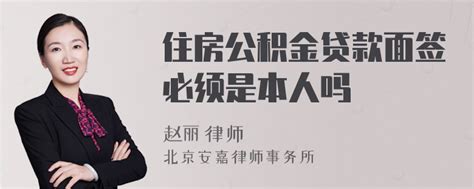 住房公积金贷款面签必须是本人吗

赵丽 律师
北京安嘉律师事务所